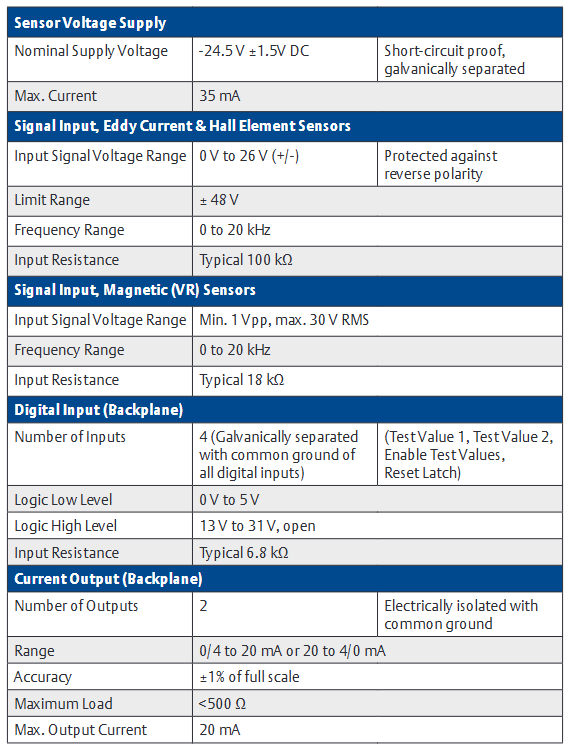 | Sensor Voltage Supply | | |
|---|---|---|
| Nominal Supply Voltage | -24.5 V ±1.5V DC | Short-circuit proof, galvanically separated |
| Max. Current | 35 mA | |
| **Signal Input, Eddy Current & Hall Element Sensors** | | |
| Input Signal Voltage Range | 0 V to 26 V (+/-) | Protected against reverse polarity |
| Limit Range | ± 48 V | |
| Frequency Range | 0 to 20 kHz | |
| Input Resistance | Typical 100 kΩ | |
| **Signal Input, Magnetic (VR) Sensors** | | |
| Input Signal Voltage Range | Min. 1 Vpp, max. 30 V RMS | |
| Frequency Range | 0 to 20 kHz | |
| Input Resistance | Typical 18 kΩ | |
| **Digital Input (Backplane)** | | |
| Number of Inputs | 4 (Galvanically separated with common ground of all digital inputs) | (Test Value 1, Test Value 2, Enable Test Values, Reset Latch) |
| Logic Low Level | 0 V to 5 V | |
| Logic High Level | 13 V to 31 V, open | |
| Input Resistance | Typical 6.8 kΩ | |
| **Current Output (Backplane)** | | |
| Number of Outputs | 2 | Electrically isolated with common ground |
| Range | 0/4 to 20 mA or 20 to 4/0 mA | |
| Accuracy | ±1% of full scale | |
| Maximum Load | <500 Ω | |
| Max. Output Current | 20 mA | |